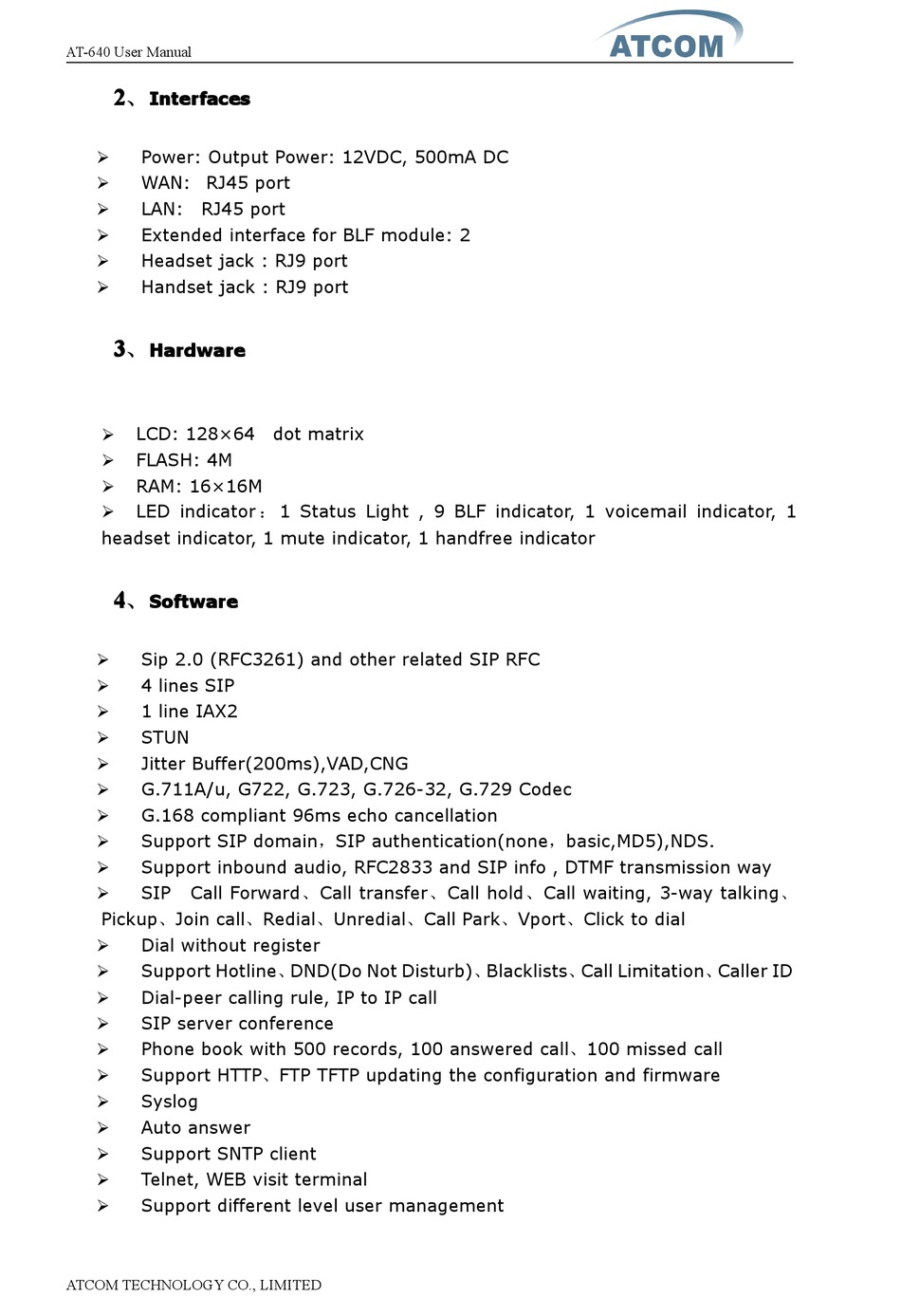 AT-640 User Manual

ATCOM

2、Interfaces

➢ Power: Output Power: 12VDC, 500mA DC
➢ WAN: RJ45 port
➢ LAN: RJ45 port
➢ Extended interface for BLF module: 2
➢ Headset jack : RJ9 port
➢ Handset jack : RJ9 port

3、Hardware

➢ LCD: 128×64 dot matrix
➢ FLASH: 4M
➢ RAM: 16×16M
➢ LED indicator： 1 Status Light , 9 BLF indicator, 1 voicemail indicator, 1 headset indicator, 1 mute indicator, 1 handfree indicator

4、Software

➢ Sip 2.0 (RFC3261) and other related SIP RFC
➢ 4 lines SIP
➢ 1 line IAX2
➢ STUN
➢ Jitter Buffer(200ms),VAD,CNG
➢ G.711A/u, G722, G.723, G.726-32, G.729 Codec
➢ G.168 compliant 96ms echo cancellation
➢ Support SIP domain，SIP authentication(none，basic,MD5),NDS.
➢ Support inbound audio, RFC2833 and SIP info , DTMF transmission way
➢ SIP Call Forward、Call transfer、Call hold、Call waiting, 3-way talking、Pickup、Join call、Redial、Unredial、Call Park、Vport、Click to dial
➢ Dial without register
➢ Support Hotline、DND(Do Not Disturb)、Blacklists、Call Limitation、Caller ID
➢ Dial-peer calling rule, IP to IP call
➢ SIP server conference
➢ Phone book with 500 records, 100 answered call、100 missed call
➢ Support HTTP、FTP TFTP updating the configuration and firmware
➢ Syslog
➢ Auto answer
➢ Support SNTP client
➢ Telnet, WEB visit terminal
➢ Support different level user management

ATCOM TECHNOLOGY CO., LIMITED